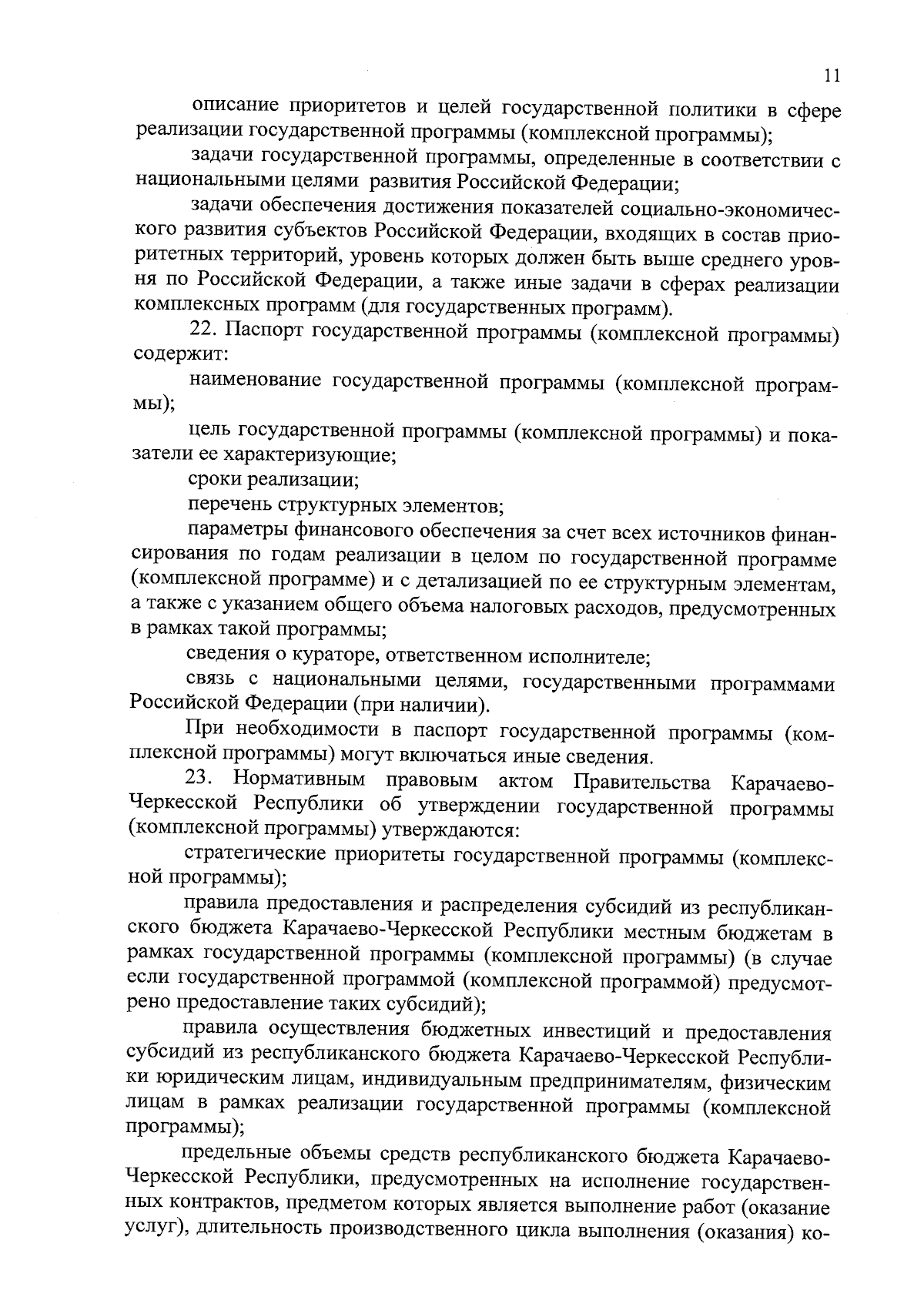 11

описание приоритетов и целей государственной политики в сфере реализации государственной программы (комплексной программы);

задачи государственной программы, определенные в соответствии с национальными целями развития Российской Федерации;

задачи обеспечения достижения показателей социально-экономического развития субъектов Российской Федерации, входящих в состав приоритетных территорий, уровень которых должен быть выше среднего уровня по Российской Федерации, а также иные задачи в сферах реализации комплексных программ (для государственных программ).

22. Паспорт государственной программы (комплексной программы) содержит:

наименование государственной программы (комплексной программы);

цель государственной программы (комплексной программы) и показатели ее характеризующие;

сроки реализации;

перечень структурных элементов;

параметры финансового обеспечения за счет всех источников финансирования по годам реализации в целом по государственной программе (комплексной программе) и с детализацией по ее структурным элементам, а также с указанием общего объема налоговых расходов, предусмотренных в рамках такой программы;

сведения о кураторе, ответственном исполнителе;

связь с национальными целями, государственными программами Российской Федерации (при наличии).

При необходимости в паспорт государственной программы (комплексной программы) могут включаться иные сведения.

23. Нормативным правовым актом Правительства Карачаево-Черкесской Республики об утверждении государственной программы (комплексной программы) утверждаются:

стратегические приоритеты государственной программы (комплексной программы);

правила предоставления и распределения субсидий из республиканского бюджета Карачаево-Черкесской Республики местным бюджетам в рамках государственной программы (комплексной программы) (в случае если государственной программой (комплексной программой) предусмотрено предоставление таких субсидий);

правила осуществления бюджетных инвестиций и предоставления субсидий из республиканского бюджета Карачаево-Черкесской Республики юридическим лицам, индивидуальным предпринимателям, физическим лицам в рамках реализации государственной программы (комплексной программы);

предельные объемы средств республиканского бюджета Карачаево-Черкесской Республики, предусмотренных на исполнение государственных контрактов, предметом которых является выполнение работ (оказание услуг), длительность производственного цикла выполнения (оказания) ко-